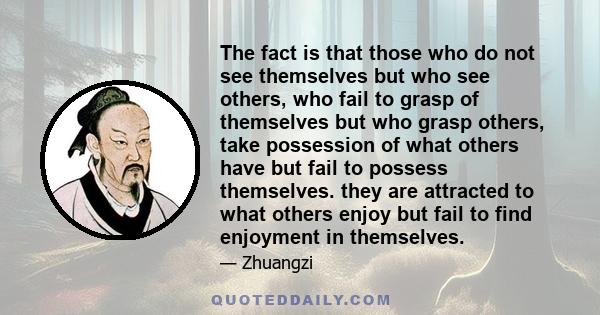 The fact is that those who do not see themselves but who see others, who fail to grasp of themselves but who grasp others, take possession of what others have but fail to possess themselves. they are attracted to what others enjoy but fail to find enjoyment in themselves.

— Zhuangzi

QUOTEDDAILY.COM